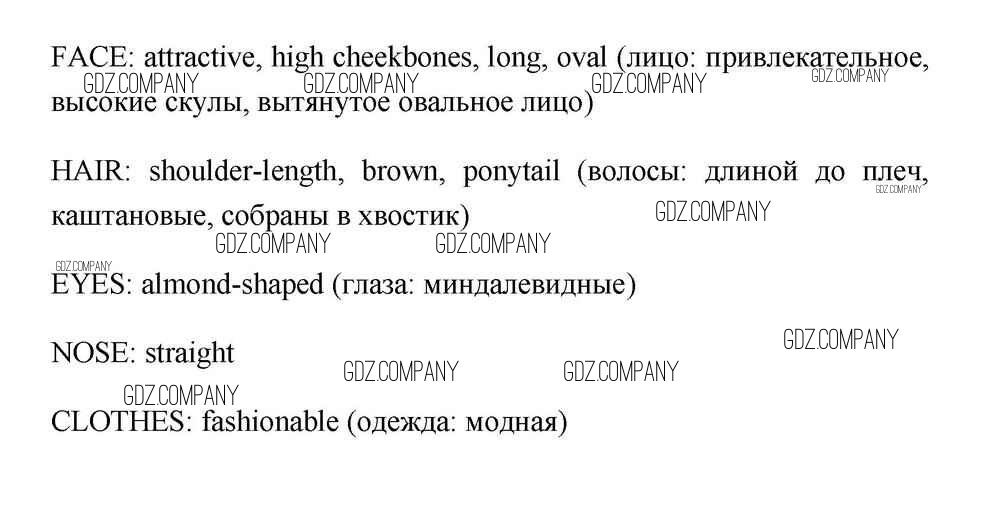 FACE: attractive, high cheekbones, long, oval (лицо: привлекательное, высокие скулы, вытянутое овальное лицо)

HAIR: shoulder-length, brown, ponytail (волосы: длиной до плеч, каштановые, собраны в хвостик)

EYES: almond-shaped (глаза: миндалевидные)

NOSE: straight

CLOTHES: fashionable (одежда: модная)

GDZ.COMPANY